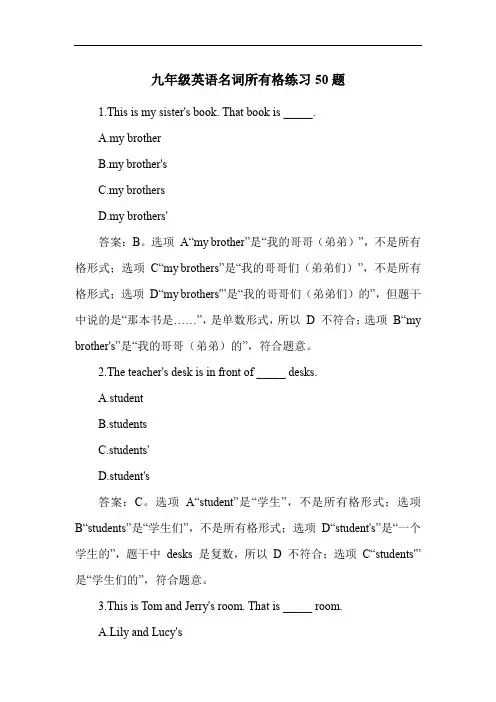 九年级英语名词所有格练习 50 题

1.This is my sister's book. That book is _____.

A.my brother

B.my brother's

C.my brothers

D.my brothers'

答案：B。选项 A“my brother”是“我的哥哥（弟弟）”，不是所有格形式；选项 C“my brothers”是“我的哥哥们（弟弟们）”，不是所有格形式；选项 D“my brothers'”是“我的哥哥们（弟弟们）的”，但题干中说的是“那本书是……”，是单数形式，所以 D 不符合；选项 B“my brother's”是“我的哥哥（弟弟）的”，符合题意。

2.The teacher's desk is in front of _____ desks.

A.student

B.students

C.students'

D.student's

答案：C。选项 A“student”是“学生”，不是所有格形式；选项 B“students”是“学生们”，不是所有格形式；选项 D“student's”是“一个学生的”，题干中 desks 是复数，所以 D 不符合；选项 C“students'”是“学生们的”，符合题意。

3.This is Tom and Jerry's room. That is _____ room.

A.Lily and Lucy's